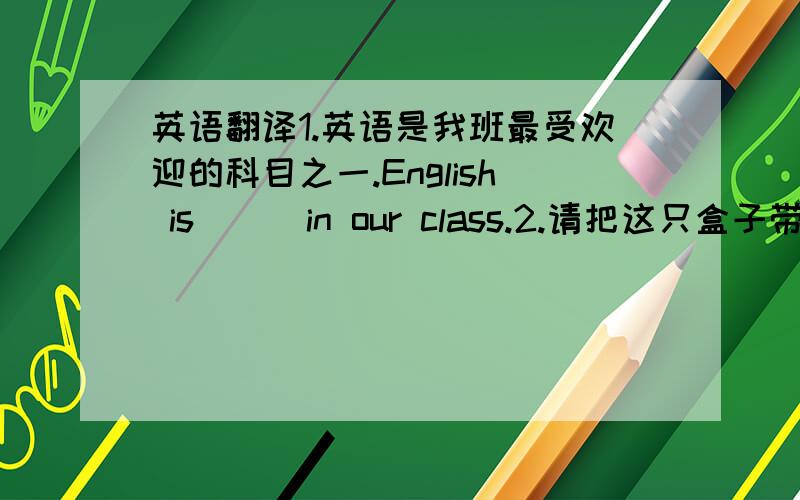 英语翻译1.英语是我班最受欢迎的科目之一.English is ( ) in our class.2.请把这只盒子带